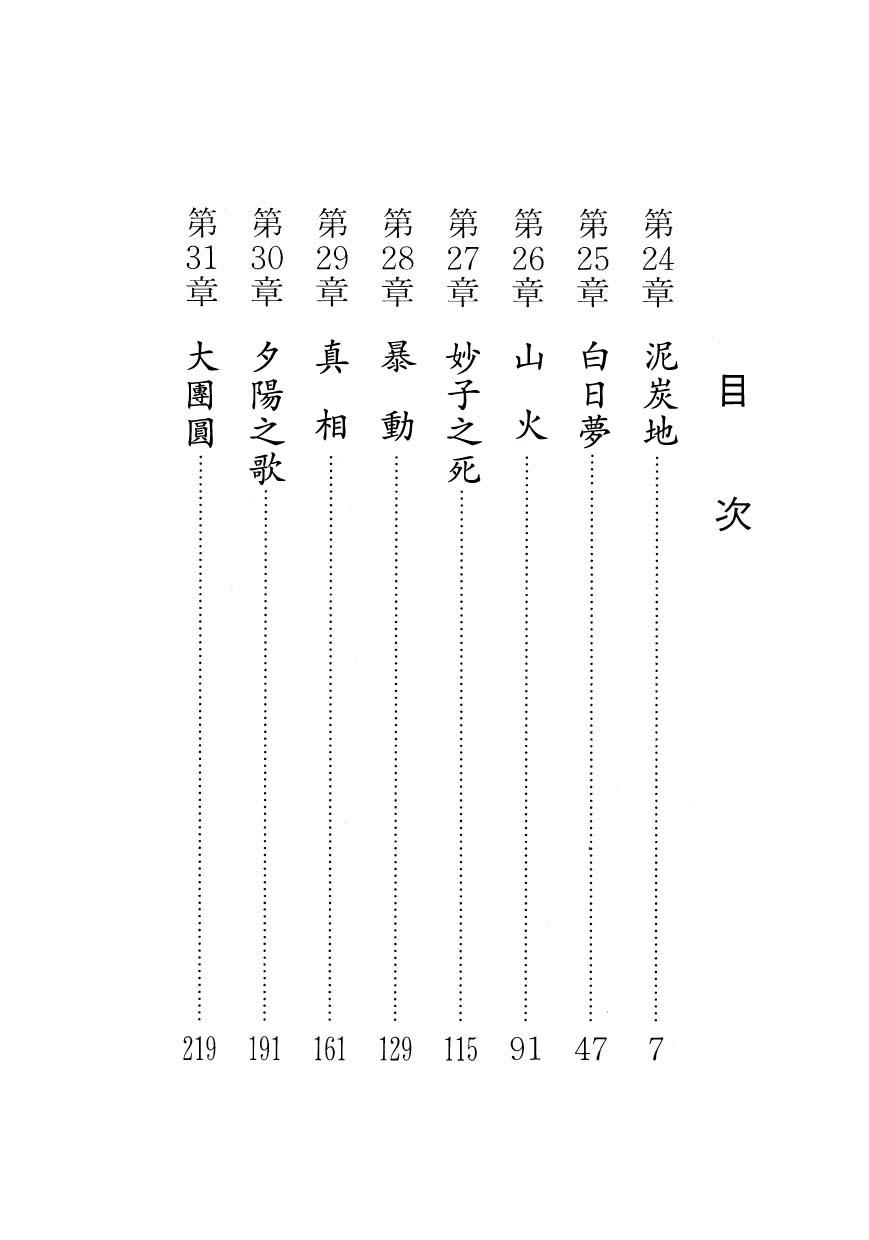 目　次

第24章　泥炭地……7
第25章　白日夢……47
第26章　山　火……91
第27章　妙子之死……115
第28章　暴　動……129
第29章　真　相……161
第30章　夕陽之歌……191
第31章　大團圓……219